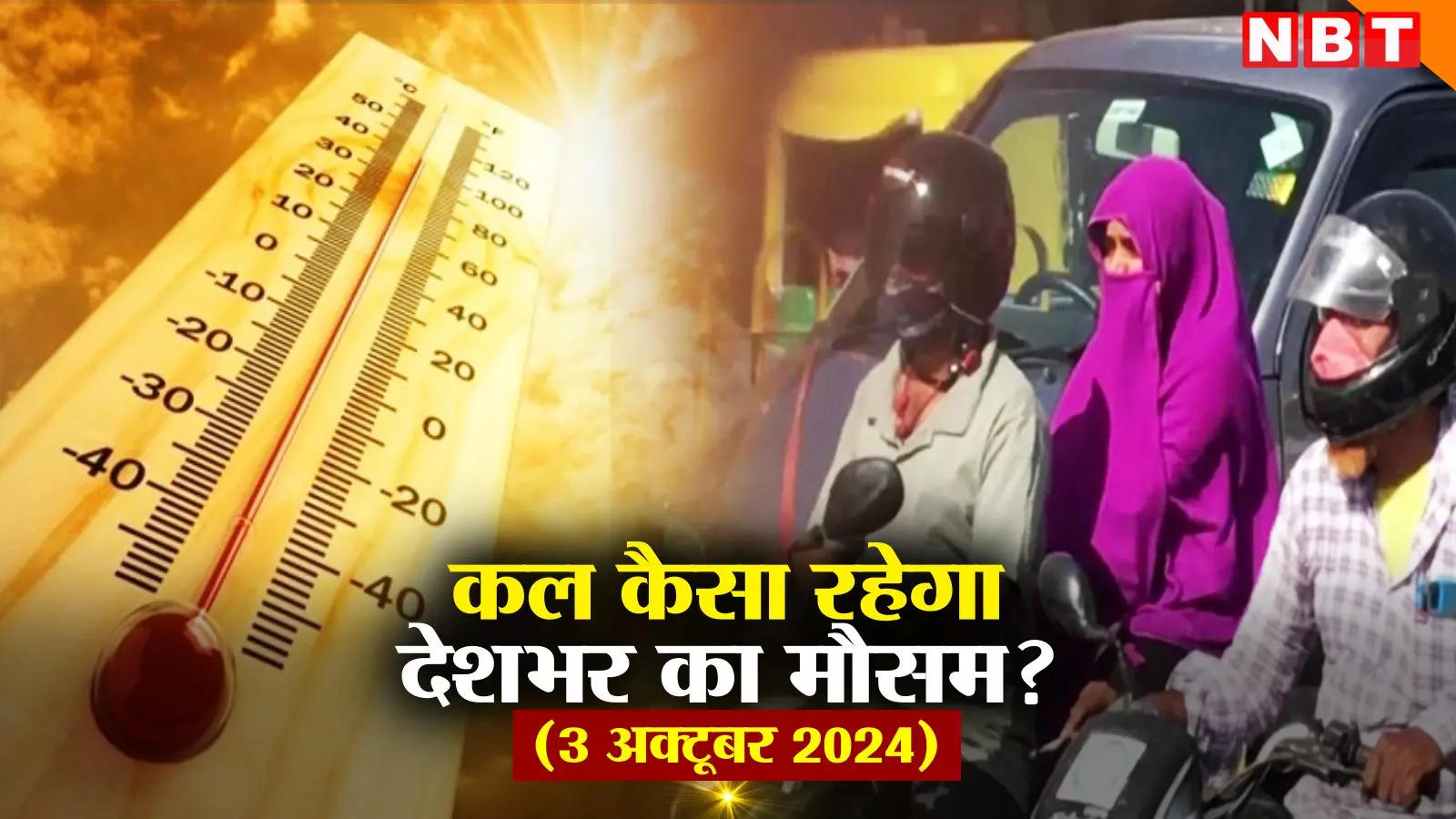 NBT

°C
50
40
30
20
10
0
-10
-20
-30
-40

°F
120
100
80
60
40
20
0
-20
-40

कल कैसा रहेगा देशभर का मौसम?
(3 अक्टूबर 2024)